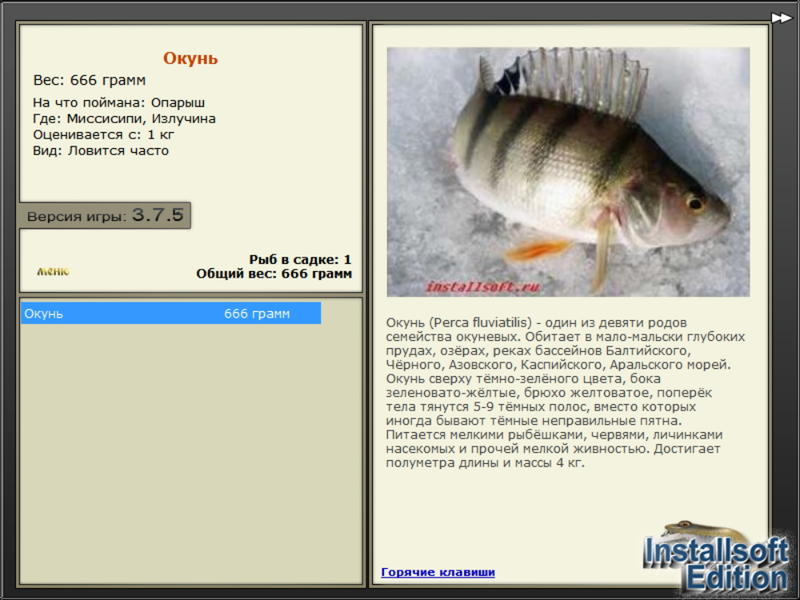 Окунь
Вес: 666 грамм
На что поймана: Опарыш
Где: Миссисипи, Излучина
Оценивается с: 1 кг
Вид: Ловится часто

Версия игры: 3.7.5

Меню

Рыб в садке: 1
Общий вес: 666 грамм

Окунь 666 грамм

installsoft.ru

Окунь (Perca fluviatilis) - один из девяти родов семейства окуневых. Обитает в мало-мальски глубоких прудах, озёрах, реках бассейнов Балтийского, Чёрного, Азовского, Каспийского, Аральского морей. Окунь сверху тёмно-зелёного цвета, бока зеленовато-жёлтые, брюхо желтоватое, поперёк тела тянутся 5-9 тёмных полос, вместо которых иногда бывают тёмные неправильные пятна. Питается мелкими рыбёшками, червями, личинками насекомых и прочей мелкой живностью. Достигает полуметра длины и массы 4 кг.

Горячие клавиши

Installsoft Edition